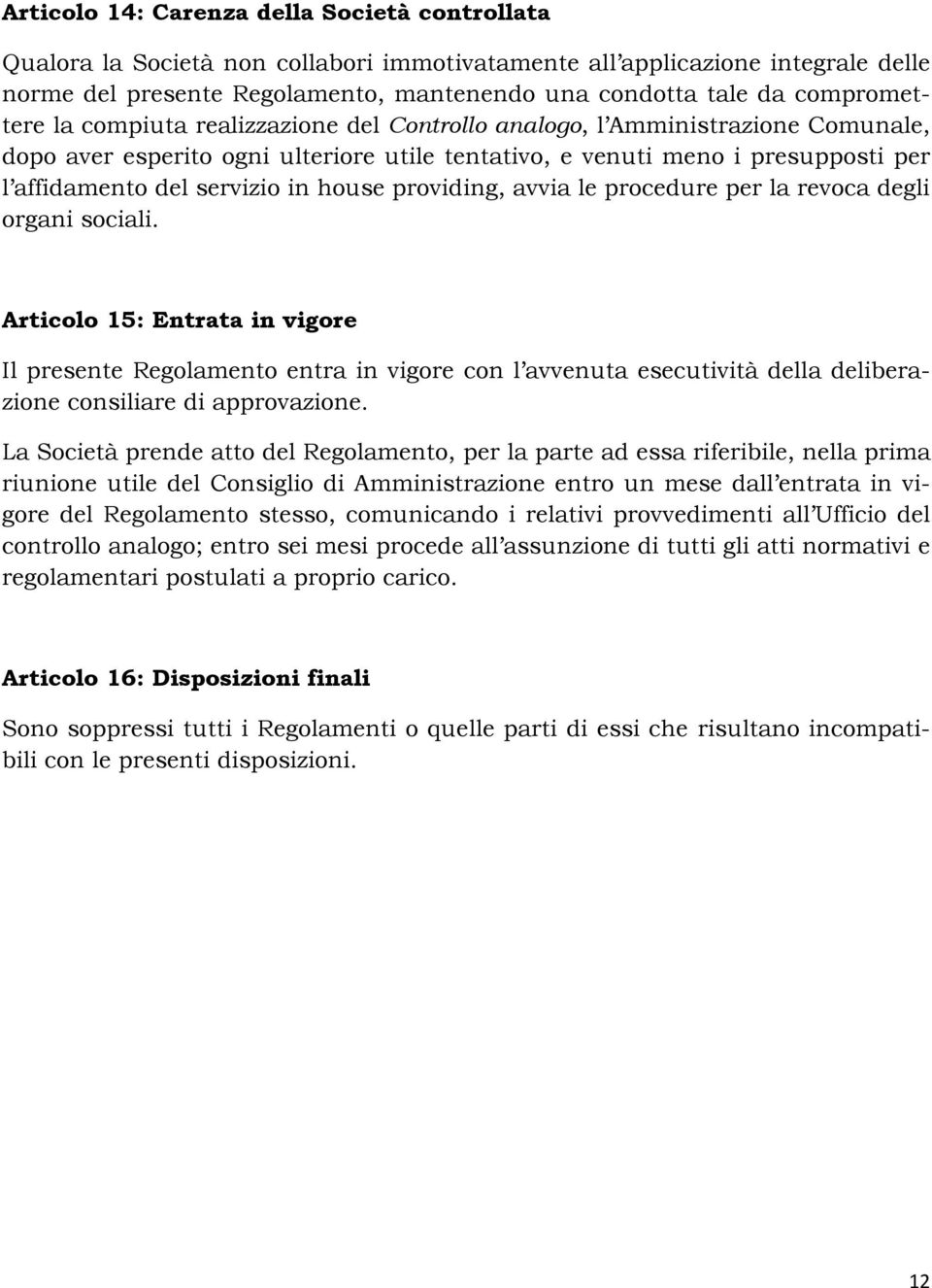 Articolo 14: Carenza della Società controllata

Qualora la Società non collabori immotivatamente all'applicazione integrale delle norme del presente Regolamento, mantenendo una condotta tale da compromettere la compiuta realizzazione del Controllo analogo, l'Amministrazione Comunale, dopo aver esperito ogni ulteriore utile tentativo, e venuti meno i presupposti per l'affidamento del servizio in house providing, avvia le procedure per la revoca degli organi sociali.

Articolo 15: Entrata in vigore

Il presente Regolamento entra in vigore con l'avvenuta esecutività della deliberazione consiliare di approvazione.

La Società prende atto del Regolamento, per la parte ad essa riferibile, nella prima riunione utile del Consiglio di Amministrazione entro un mese dall'entrata in vigore del Regolamento stesso, comunicando i relativi provvedimenti all'Ufficio del controllo analogo; entro sei mesi procede all'assunzione di tutti gli atti normativi e regolamentari postulati a proprio carico.

Articolo 16: Disposizioni finali

Sono soppressi tutti i Regolamenti o quelle parti di essi che risultano incompatibili con le presenti disposizioni.

12